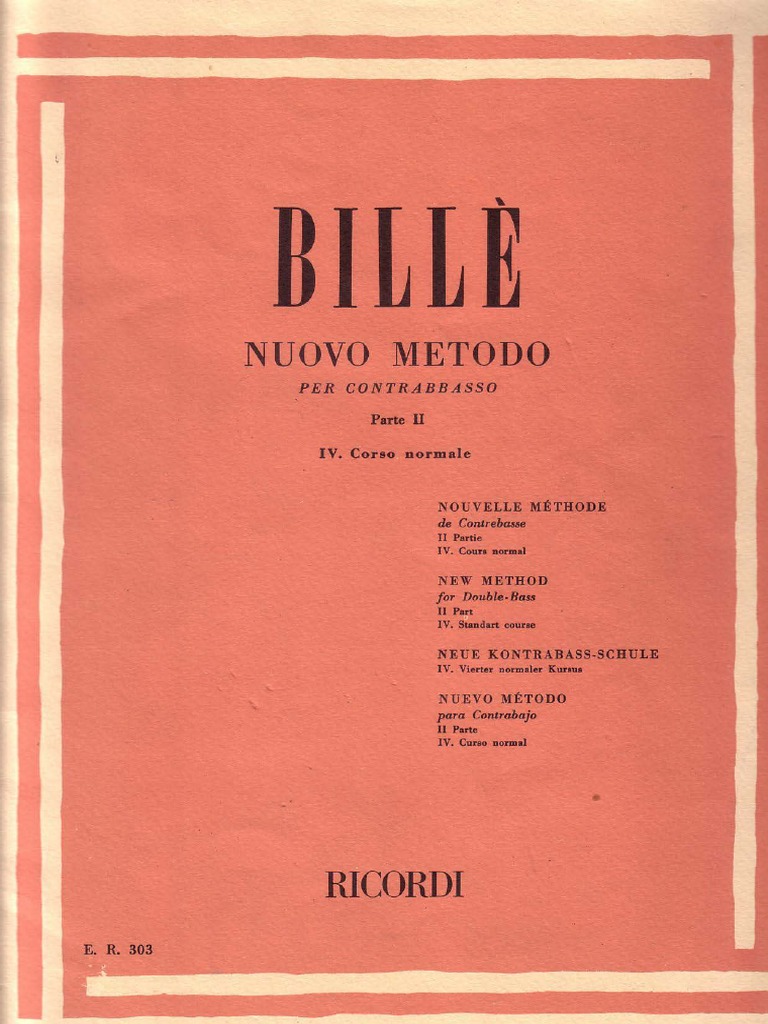 BILLÈ

NUOVO METODO

PER CONTRABBASSO

Parte II

IV. Corso normale

NOUVELLE MÉTHODE
de Contrebasse
II Partie
IV. Cours normal

NEW METHOD
for Double-Bass
II Part
IV. Standart course

NEUE KONTRABASS-SCHULE
IV. Vierter normaler Kursus

NUEVO MÉTODO
para Contrabajo
II Parte
IV. Curso normal

RICORDI

E. R. 303